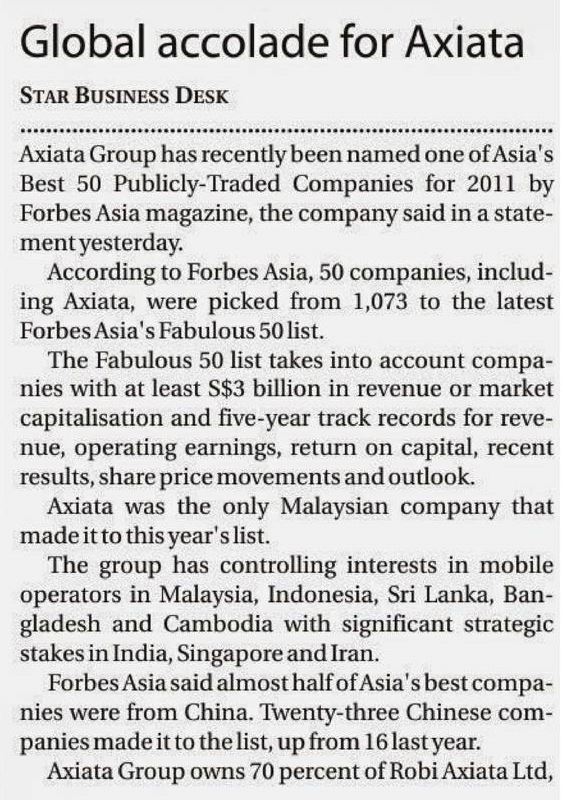 Global accolade for Axiata

STAR BUSINESS DESK

Axiata Group has recently been named one of Asia's Best 50 Publicly-Traded Companies for 2011 by Forbes Asia magazine, the company said in a statement yesterday.

According to Forbes Asia, 50 companies, including Axiata, were picked from 1,073 to the latest Forbes Asia's Fabulous 50 list.

The Fabulous 50 list takes into account companies with at least S$3 billion in revenue or market capitalisation and five-year track records for revenue, operating earnings, return on capital, recent results, share price movements and outlook.

Axiata was the only Malaysian company that made it to this year's list.

The group has controlling interests in mobile operators in Malaysia, Indonesia, Sri Lanka, Bangladesh and Cambodia with significant strategic stakes in India, Singapore and Iran.

Forbes Asia said almost half of Asia's best companies were from China. Twenty-three Chinese companies made it to the list, up from 16 last year.

Axiata Group owns 70 percent of Robi Axiata Ltd,